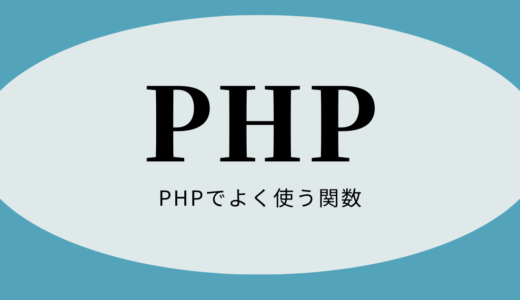 PHP

PHPでよく使う関数